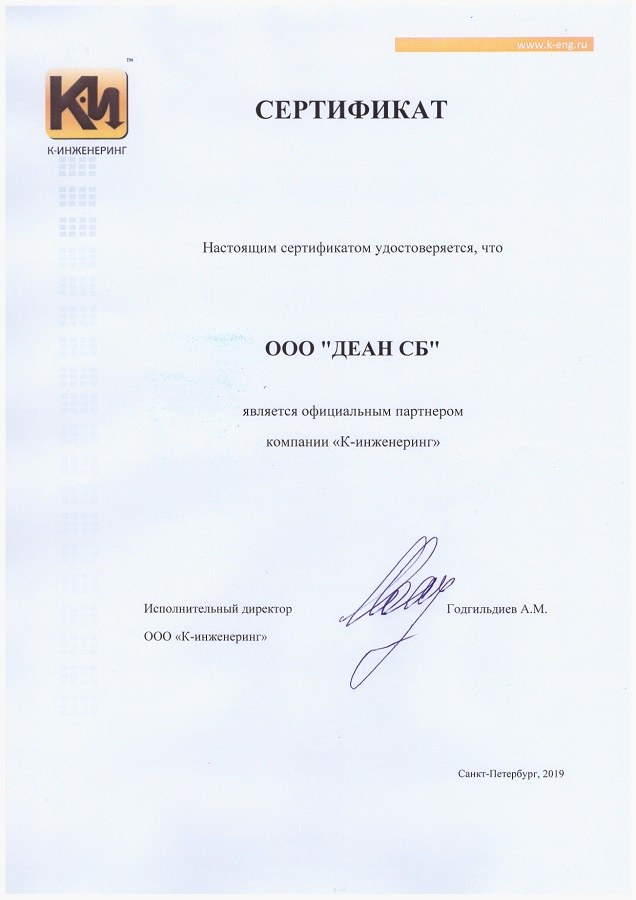 www.k-eng.ru

КИ™
К-ИНЖЕНЕРИНГ

СЕРТИФИКАТ

Настоящим сертификатом удостоверяется, что

ООО "ДЕАН СБ"

является официальным партнером компании «К-инженеринг»

Исполнительный директор ООО «К-инженеринг»

Годгильдиев А.М.

Санкт-Петербург, 2019